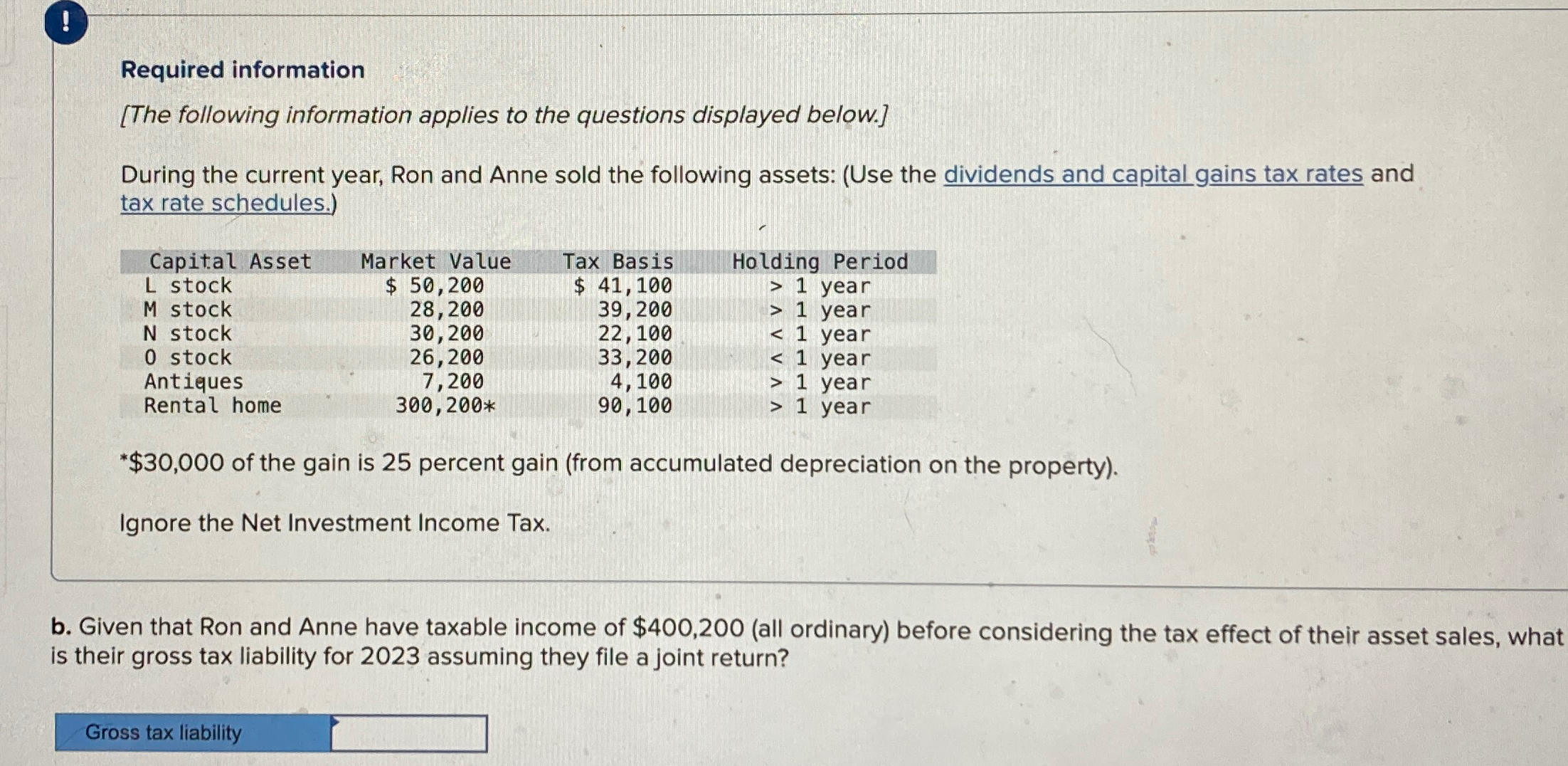 !

Required information

[The following information applies to the questions displayed below.]

During the current year, Ron and Anne sold the following assets: (Use the dividends and capital gains tax rates and tax rate schedules.)

| Capital Asset | Market Value | Tax Basis | Holding Period |
|---|---|---|---|
| L stock | $ 50,200 | $ 41,100 | > 1 year |
| M stock | 28,200 | 39,200 | > 1 year |
| N stock | 30,200 | 22,100 | < 1 year |
| O stock | 26,200 | 33,200 | < 1 year |
| Antiques | 7,200 | 4,100 | > 1 year |
| Rental home | 300,200* | 90,100 | > 1 year |

*$30,000 of the gain is 25 percent gain (from accumulated depreciation on the property).

Ignore the Net Investment Income Tax.

b. Given that Ron and Anne have taxable income of $400,200 (all ordinary) before considering the tax effect of their asset sales, what is their gross tax liability for 2023 assuming they file a joint return?

Gross tax liability